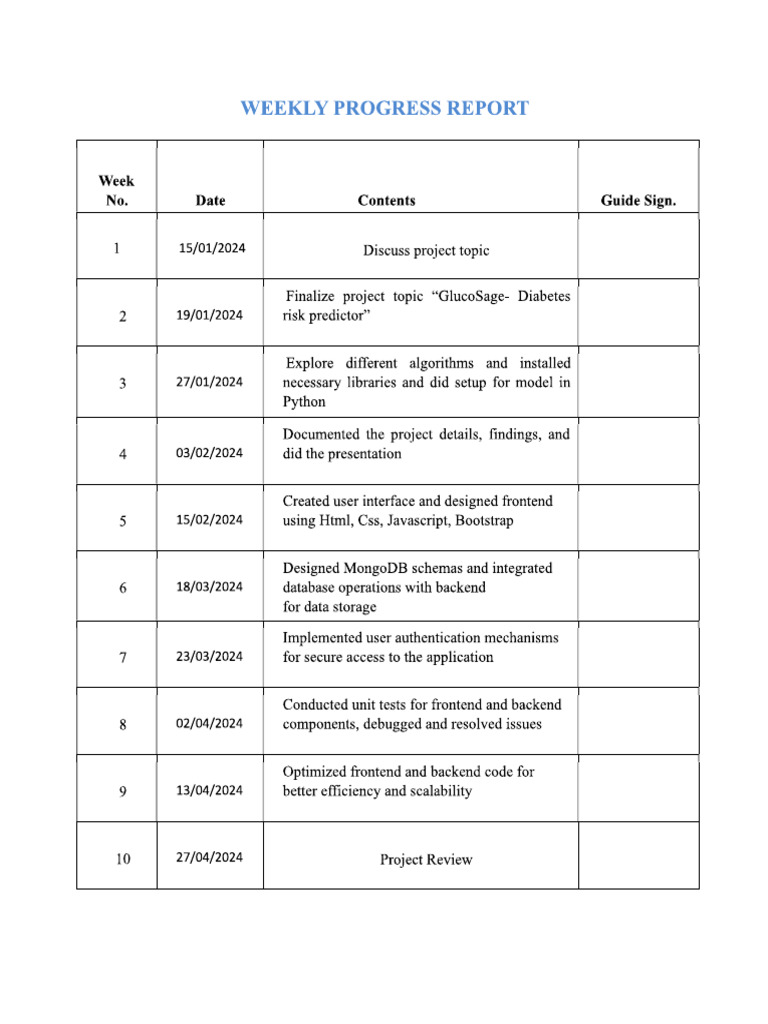 WEEKLY PROGRESS REPORT

| Week No. | Date | Contents | Guide Sign. |
|---|---|---|---|
| 1 | 15/01/2024 | Discuss project topic | |
| 2 | 19/01/2024 | Finalize project topic “GlucoSage- Diabetes risk predictor” | |
| 3 | 27/01/2024 | Explore different algorithms and installed necessary libraries and did setup for model in Python | |
| 4 | 03/02/2024 | Documented the project details, findings, and did the presentation | |
| 5 | 15/02/2024 | Created user interface and designed frontend using Html, Css, Javascript, Bootstrap | |
| 6 | 18/03/2024 | Designed MongoDB schemas and integrated database operations with backend for data storage | |
| 7 | 23/03/2024 | Implemented user authentication mechanisms for secure access to the application | |
| 8 | 02/04/2024 | Conducted unit tests for frontend and backend components, debugged and resolved issues | |
| 9 | 13/04/2024 | Optimized frontend and backend code for better efficiency and scalability | |
| 10 | 27/04/2024 | Project Review | |